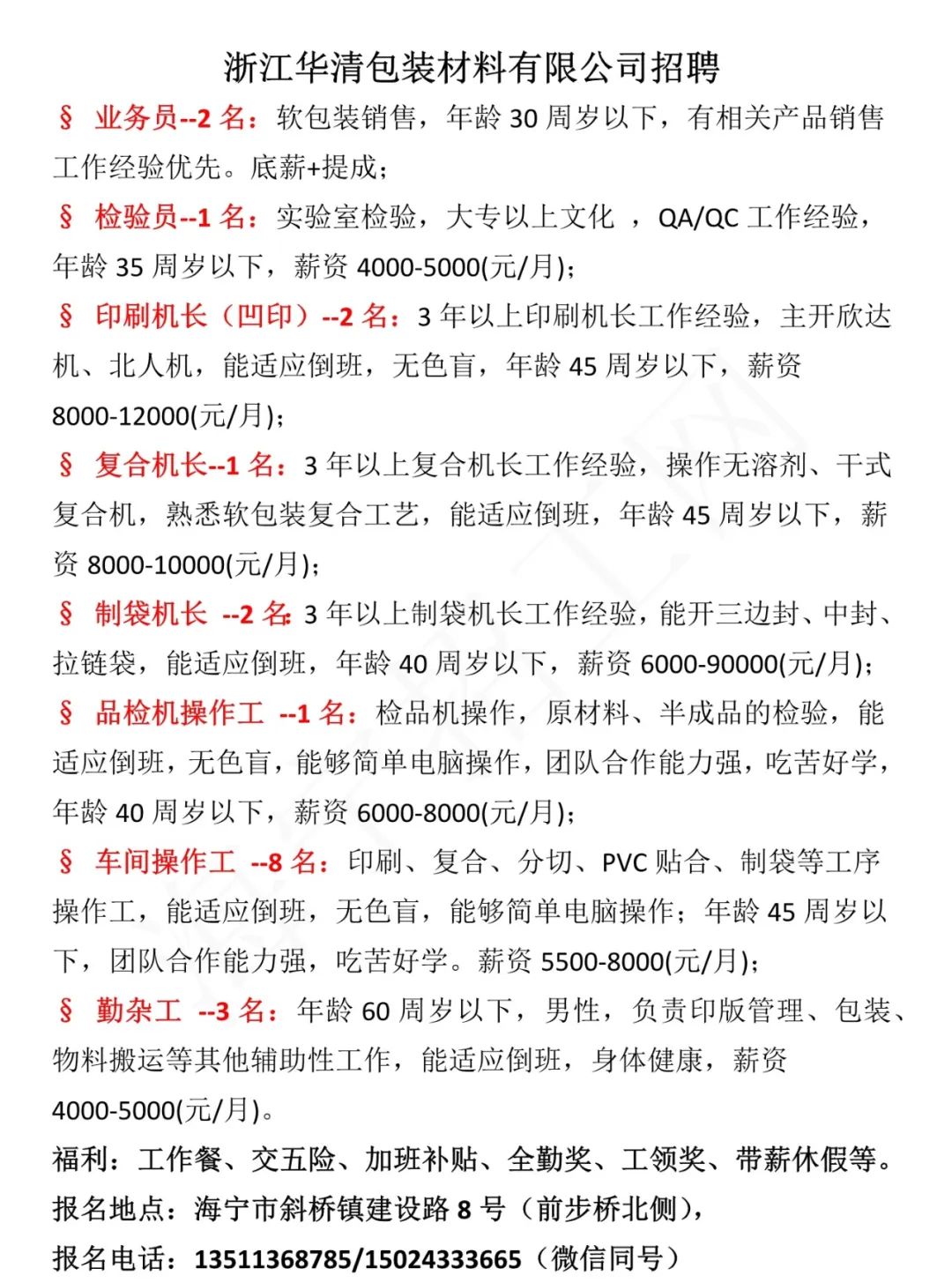 浙江华清包装材料有限公司招聘

§ 业务员--2 名：软包装销售，年龄 30 周岁以下，有相关产品销售工作经验优先。底薪+提成；

§ 检验员--1 名：实验室检验，大专以上文化 ，QA/QC 工作经验，年龄 35 周岁以下，薪资 4000-5000(元/月)；

§ 印刷机长（凹印）--2 名：3 年以上印刷机长工作经验，主开欣达机、北人机，能适应倒班，无色盲，年龄 45 周岁以下，薪资 8000-12000(元/月)；

§ 复合机长--1 名：3 年以上复合机长工作经验，操作无溶剂、干式复合机，熟悉软包装复合工艺，能适应倒班，年龄 45 周岁以下，薪资 8000-10000(元/月)；

§ 制袋机长 --2 名：3 年以上制袋机长工作经验，能开三边封、中封、拉链袋，能适应倒班，年龄 40 周岁以下，薪资 6000-90000(元/月)；

§ 品检机操作工 --1 名：检品机操作，原材料、半成品的检验，能适应倒班，无色盲，能够简单电脑操作，团队合作能力强，吃苦好学，年龄 40 周岁以下，薪资 6000-8000(元/月)；

§ 车间操作工 --8 名：印刷、复合、分切、PVC 贴合、制袋等工序操作工，能适应倒班，无色盲，能够简单电脑操作；年龄 45 周岁以下，团队合作能力强，吃苦好学。薪资 5500-8000(元/月)；

§ 勤杂工 --3 名：年龄 60 周岁以下，男性，负责印版管理、包装、物料搬运等其他辅助性工作，能适应倒班，身体健康，薪资 4000-5000(元/月)。

福利：工作餐、交五险、加班补贴、全勤奖、工领奖、带薪休假等。

报名地点：海宁市斜桥镇建设路 8 号（前步桥北侧），

报名电话：13511368785/15024333665（微信同号）